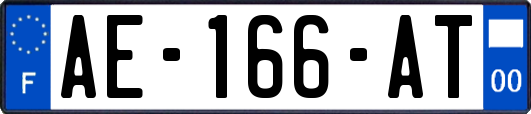 F
AE-166-AT
00